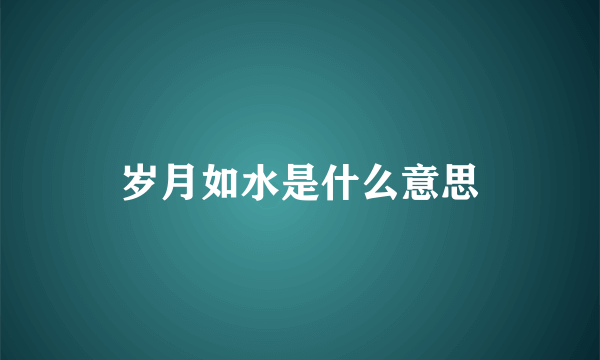 岁月如水是什么意思